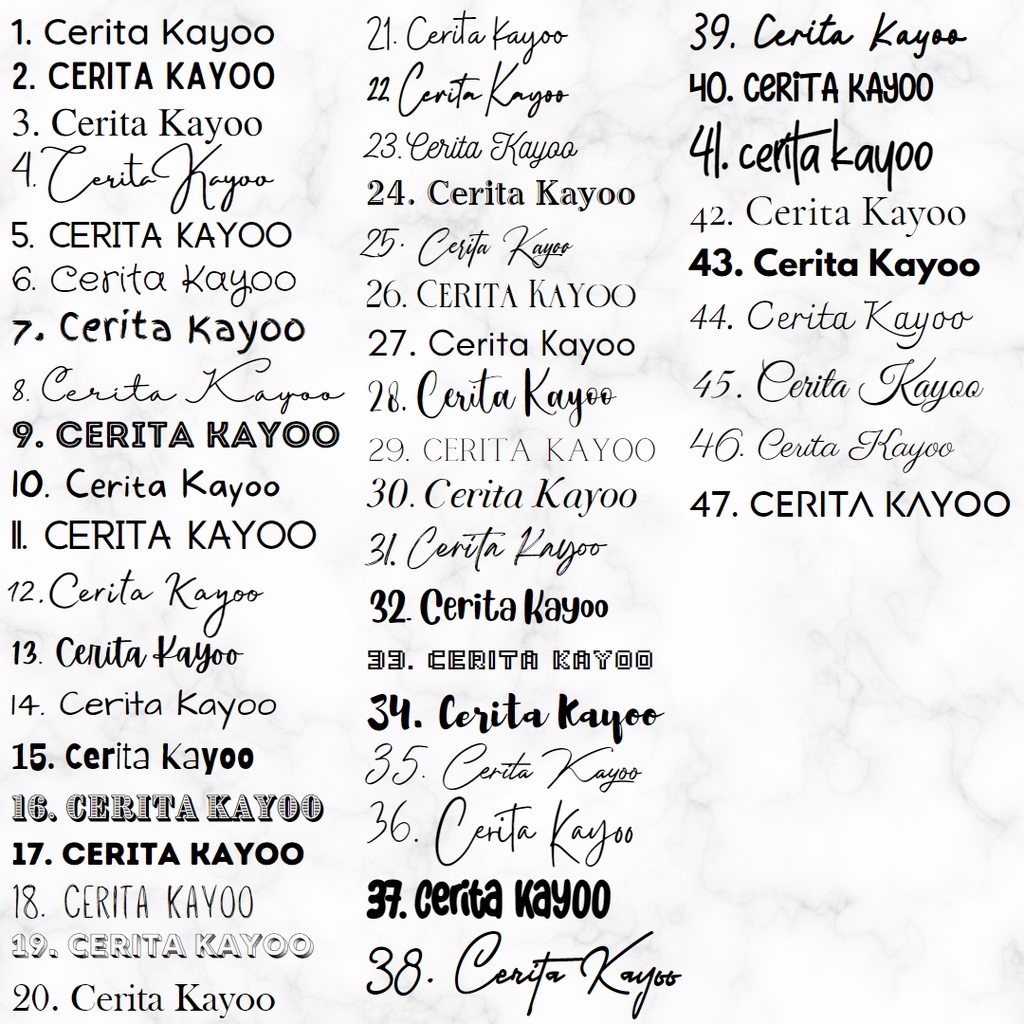 1. Cerita Kayoo
2. CERITA KAYOO
3. Cerita Kayoo
4. Cerita Kayoo
5. CERITA KAYOO
6. Cerita Kayoo
7. Cerita Kayoo
8. Cerita Kayoo
9. CERITA KAYOO
10. Cerita Kayoo
11. CERITA KAYOO
12. Cerita Kayoo
13. Cerita Kayoo
14. Cerita Kayoo
15. Cerita Kayoo
16. CERITA KAYOO
17. CERITA KAYOO
18. CERITA KAYOO
19. CERITA KAYOO
20. Cerita Kayoo

21. Cerita Kayoo
22. Cerita Kayoo
23. Cerita Kayoo
24. Cerita Kayoo
25. Cerita Kayoo
26. CERITA KAYOO
27. Cerita Kayoo
28. Cerita Kayoo
29. CERITA KAYOO
30. Cerita Kayoo
31. Cerita Kayoo
32. Cerita Kayoo
33. CERITA KAYOO
34. Cerita Kayoo
35. Cerita Kayoo
36. Cerita Kayoo
37. Cerita Kayoo
38. Cerita Kayoo

39. Cerita Kayoo
40. CERITA KAYOO
41. cerita kayoo
42. Cerita Kayoo
43. Cerita Kayoo
44. Cerita Kayoo
45. Cerita Kayoo
46. Cerita Kayoo
47. CERITA KAYOO